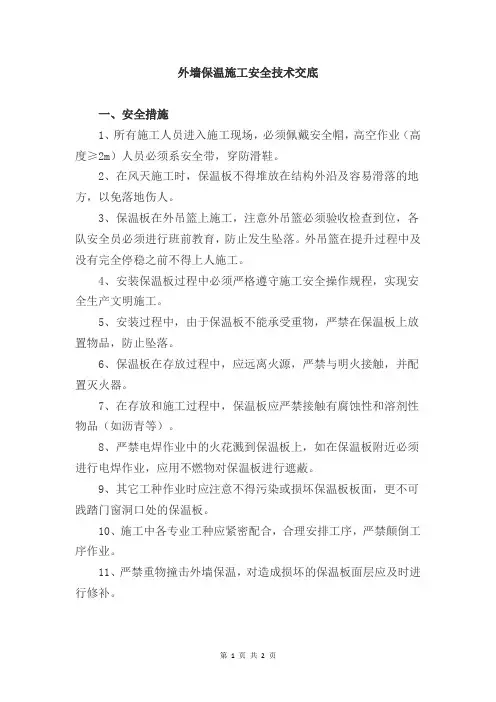 外墙保温施工安全技术交底

一、安全措施

1、所有施工人员进入施工现场，必须佩戴安全帽，高空作业（高度≥2m）人员必须系安全带，穿防滑鞋。

2、在风天施工时，保温板不得堆放在结构外沿及容易滑落的地方，以免落地伤人。

3、保温板在外吊篮上施工，注意外吊篮必须验收检查到位，各队安全员必须进行班前教育，防止发生坠落。外吊篮在提升过程中及没有完全停稳之前不得上人施工。

4、安装保温板过程中必须严格遵守施工安全操作规程，实现安全生产文明施工。

5、安装过程中，由于保温板不能承受重物，严禁在保温板上放置物品，防止坠落。

6、保温板在存放过程中，应远离火源，严禁与明火接触，并配置灭火器。

7、在存放和施工过程中，保温板应严禁接触有腐蚀性和溶剂性物品（如沥青等）。

8、严禁电焊作业中的火花溅到保温板上，如在保温板附近必须进行电焊作业，应用不燃物对保温板进行遮蔽。

9、其它工种作业时应注意不得污染或损坏保温板板面，更不可践踏门窗洞口处的保温板。

10、施工中各专业工种应紧密配合，合理安排工序，严禁颠倒工序作业。

11、严禁重物撞击外墙保温，对造成损坏的保温板面层应及时进行修补。

第 1 页 共 2 页